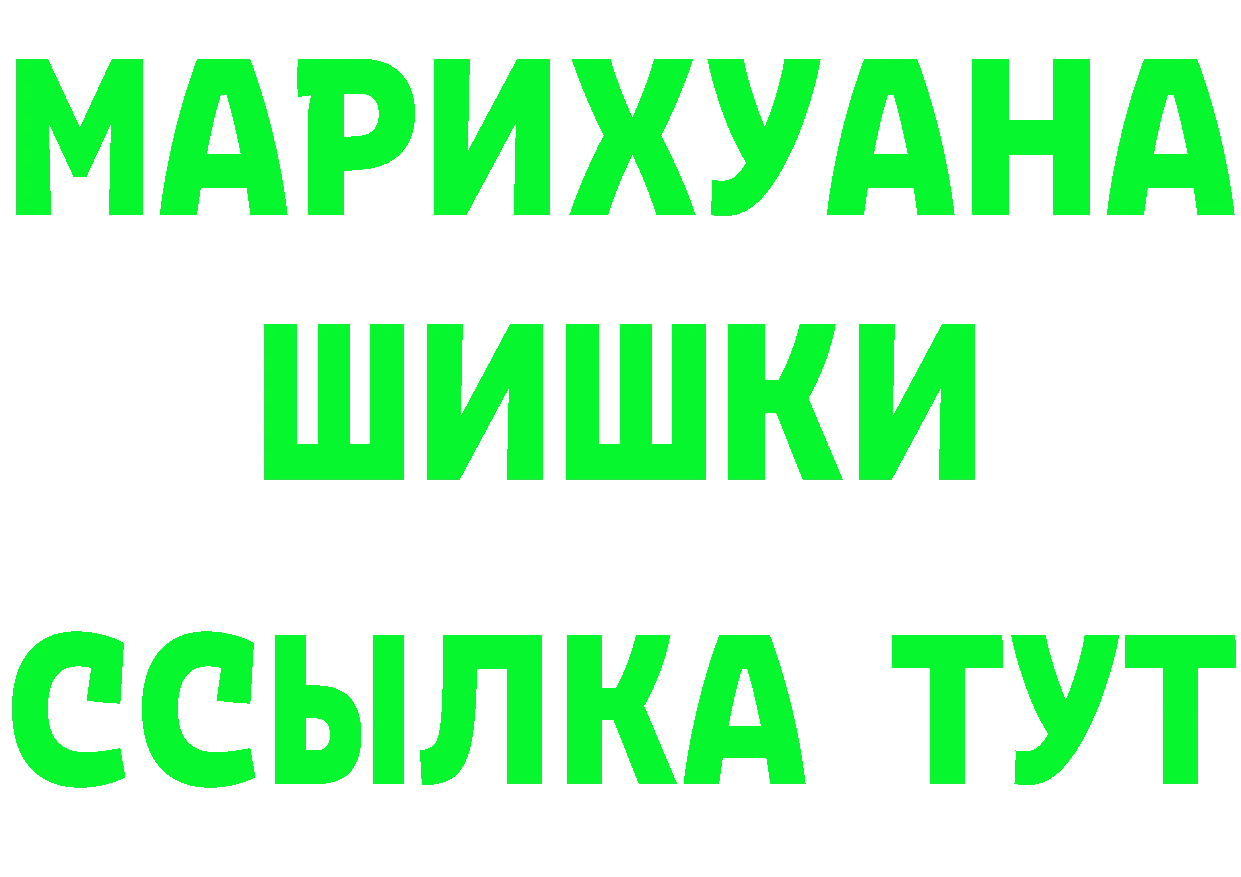 МАРИХУАНА
ШИШКИ
ССЫЛКА ТУТ